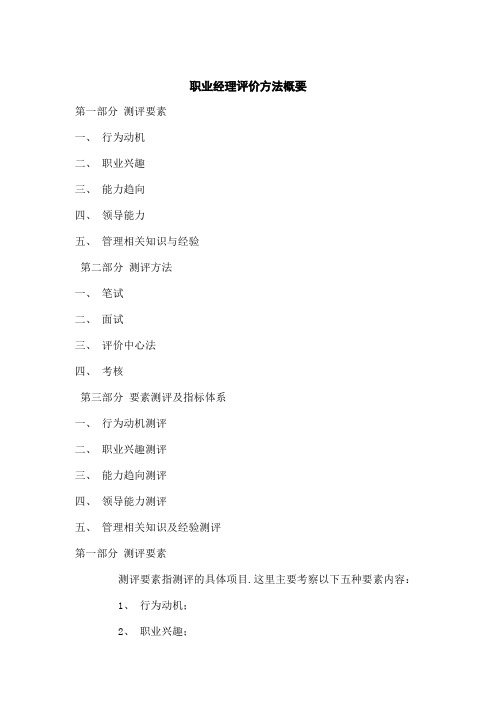 职业经理评价方法概要

第一部分 测评要素

一、 行为动机

二、 职业兴趣

三、 能力趋向

四、 领导能力

五、 管理相关知识与经验

第二部分 测评方法

一、 笔试

二、 面试

三、 评价中心法

四、 考核

第三部分 要素测评及指标体系

一、 行为动机测评

二、 职业兴趣测评

三、 能力趋向测评

四、 领导能力测评

五、 管理相关知识及经验测评

第一部分 测评要素

测评要素指测评的具体项目.这里主要考察以下五种要素内容：

1、 行为动机；

2、 职业兴趣；